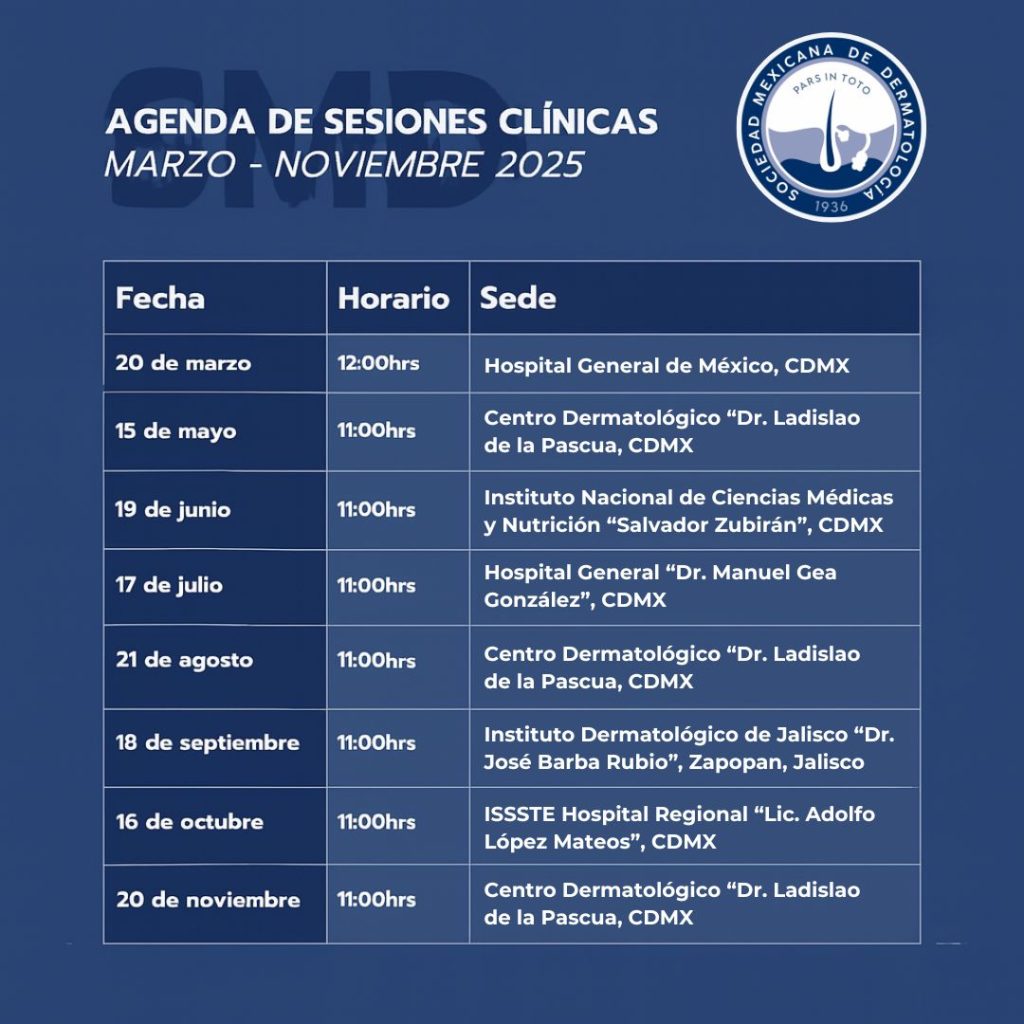 SMD

AGENDA DE SESIONES CLÍNICAS
MARZO - NOVIEMBRE 2025

SOCIEDAD MEXICANA DE DERMATOLOGÍA
PARS IN TOTO
1936

| Fecha | Horario | Sede |
|---|---|---|
| 20 de marzo | 12:00hrs | Hospital General de México, CDMX |
| 15 de mayo | 11:00hrs | Centro Dermatológico “Dr. Ladislao de la Pascua, CDMX |
| 19 de junio | 11:00hrs | Instituto Nacional de Ciencias Médicas y Nutrición “Salvador Zubirán”, CDMX |
| 17 de julio | 11:00hrs | Hospital General “Dr. Manuel Gea González”, CDMX |
| 21 de agosto | 11:00hrs | Centro Dermatológico “Dr. Ladislao de la Pascua, CDMX |
| 18 de septiembre | 11:00hrs | Instituto Dermatológico de Jalisco “Dr. José Barba Rubio”, Zapopan, Jalisco |
| 16 de octubre | 11:00hrs | ISSSTE Hospital Regional “Lic. Adolfo López Mateos”, CDMX |
| 20 de noviembre | 11:00hrs | Centro Dermatológico “Dr. Ladislao de la Pascua, CDMX |